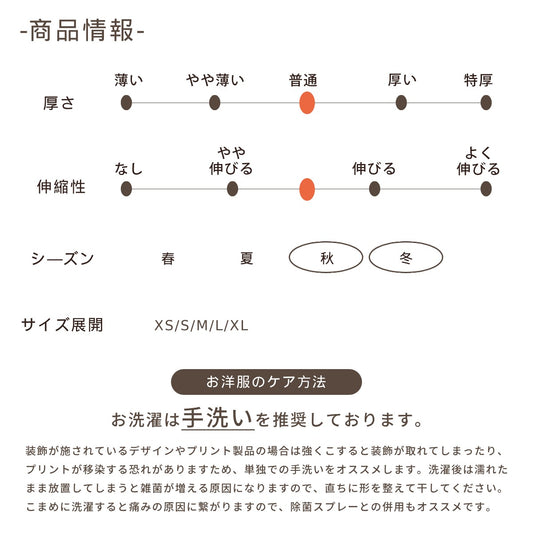 -商品情報-

厚さ
薄い　やや薄い　普通　厚い　特厚

伸縮性
なし　やや伸びる　伸びる　よく伸びる

シーズン　春　夏　秋　冬

サイズ展開　XS/S/M/L/XL

お洋服のケア方法

お洗濯は手洗いを推奨しております。

装飾が施されているデザインやプリント製品の場合は強くこすると装飾が取れてしまったり、プリントが移染する恐れがありますため、単独での手洗いをオススメします。洗濯後は濡れたまま放置してしまうと雑菌が増える原因になりますので、直ちに形を整えて干してください。こまめに洗濯すると痛みの原因に繋がりますので、除菌スプレーとの併用もオススメです。